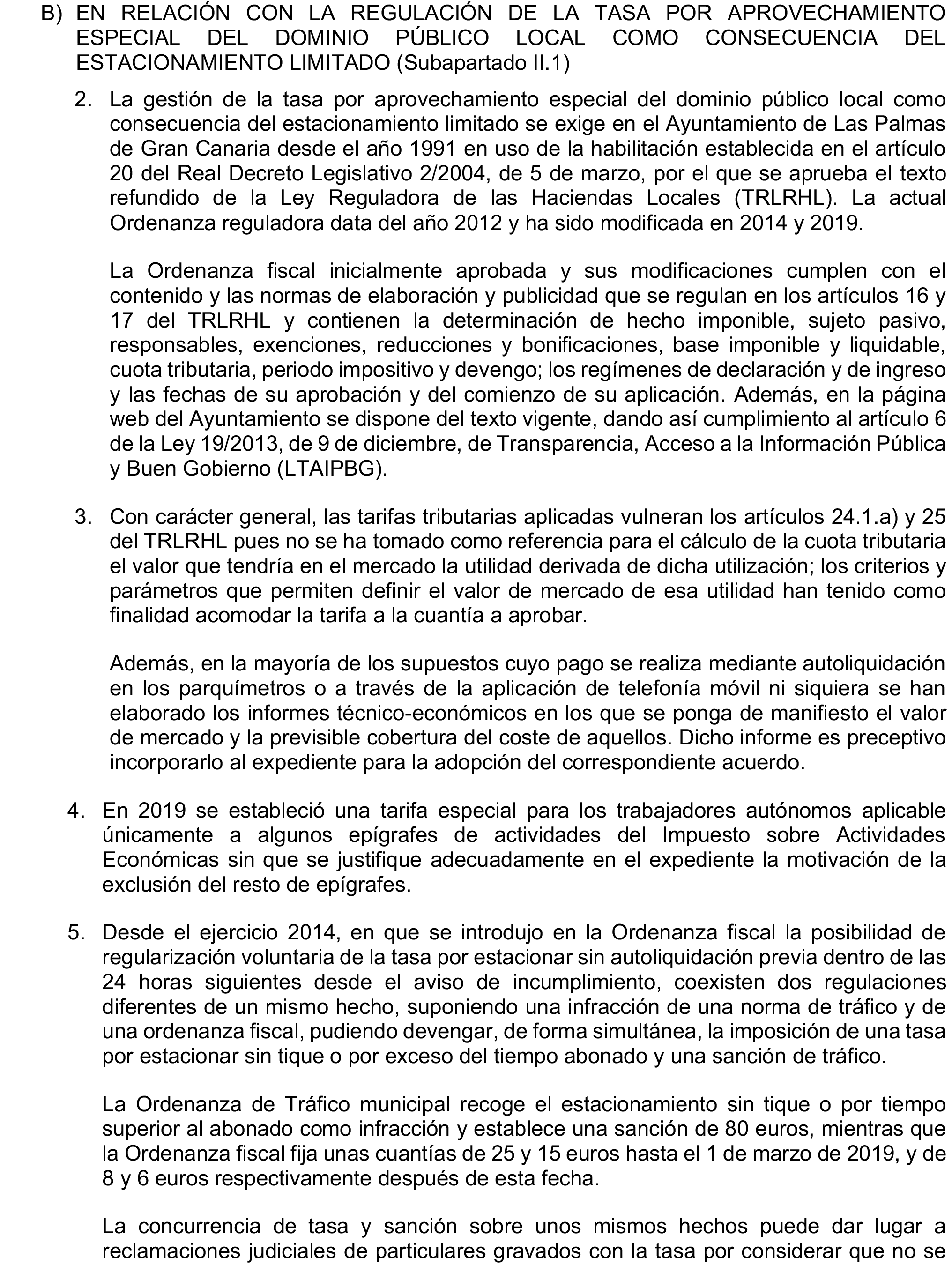 B) EN RELACIÓN CON LA REGULACIÓN DE LA TASA POR APROVECHAMIENTO ESPECIAL DEL DOMINIO PÚBLICO LOCAL COMO CONSECUENCIA DEL ESTACIONAMIENTO LIMITADO (Subapartado II.1)

2. La gestión de la tasa por aprovechamiento especial del dominio público local como consecuencia del estacionamiento limitado se exige en el Ayuntamiento de Las Palmas de Gran Canaria desde el año 1991 en uso de la habilitación establecida en el artículo 20 del Real Decreto Legislativo 2/2004, de 5 de marzo, por el que se aprueba el texto refundido de la Ley Reguladora de las Haciendas Locales (TRLRHL). La actual Ordenanza reguladora data del año 2012 y ha sido modificada en 2014 y 2019.

La Ordenanza fiscal inicialmente aprobada y sus modificaciones cumplen con el contenido y las normas de elaboración y publicidad que se regulan en los artículos 16 y 17 del TRLRHL y contienen la determinación de hecho imponible, sujeto pasivo, responsables, exenciones, reducciones y bonificaciones, base imponible y liquidable, cuota tributaria, periodo impositivo y devengo; los regímenes de declaración y de ingreso y las fechas de su aprobación y del comienzo de su aplicación. Además, en la página web del Ayuntamiento se dispone del texto vigente, dando así cumplimiento al artículo 6 de la Ley 19/2013, de 9 de diciembre, de Transparencia, Acceso a la Información Pública y Buen Gobierno (LTAIPBG).

3. Con carácter general, las tarifas tributarias aplicadas vulneran los artículos 24.1.a) y 25 del TRLRHL pues no se ha tomado como referencia para el cálculo de la cuota tributaria el valor que tendría en el mercado la utilidad derivada de dicha utilización; los criterios y parámetros que permiten definir el valor de mercado de esa utilidad han tenido como finalidad acomodar la tarifa a la cuantía a aprobar.

Además, en la mayoría de los supuestos cuyo pago se realiza mediante autoliquidación en los parquímetros o a través de la aplicación de telefonía móvil ni siquiera se han elaborado los informes técnico-económicos en los que se ponga de manifiesto el valor de mercado y la previsible cobertura del coste de aquellos. Dicho informe es preceptivo incorporarlo al expediente para la adopción del correspondiente acuerdo.

4. En 2019 se estableció una tarifa especial para los trabajadores autónomos aplicable únicamente a algunos epígrafes de actividades del Impuesto sobre Actividades Económicas sin que se justifique adecuadamente en el expediente la motivación de la exclusión del resto de epígrafes.

5. Desde el ejercicio 2014, en que se introdujo en la Ordenanza fiscal la posibilidad de regularización voluntaria de la tasa por estacionar sin autoliquidación previa dentro de las 24 horas siguientes desde el aviso de incumplimiento, coexisten dos regulaciones diferentes de un mismo hecho, suponiendo una infracción de una norma de tráfico y de una ordenanza fiscal, pudiendo devengar, de forma simultánea, la imposición de una tasa por estacionar sin tique o por exceso del tiempo abonado y una sanción de tráfico.

La Ordenanza de Tráfico municipal recoge el estacionamiento sin tique o por tiempo superior al abonado como infracción y establece una sanción de 80 euros, mientras que la Ordenanza fiscal fija unas cuantías de 25 y 15 euros hasta el 1 de marzo de 2019, y de 8 y 6 euros respectivamente después de esta fecha.

La concurrencia de tasa y sanción sobre unos mismos hechos puede dar lugar a reclamaciones judiciales de particulares gravados con la tasa por considerar que no se